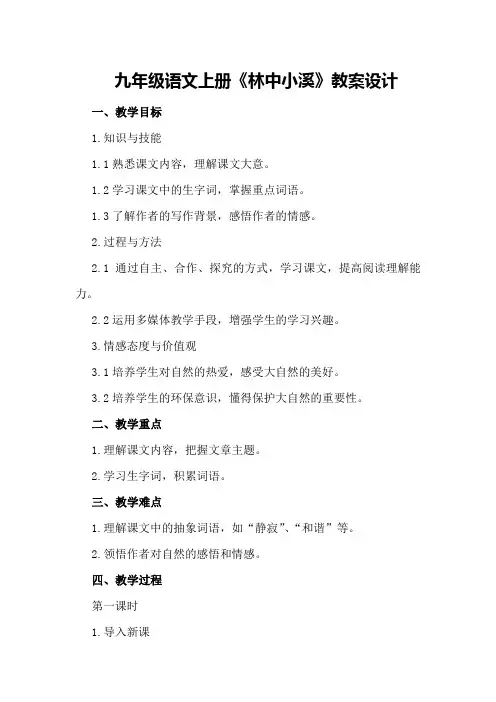 九年级语文上册《林中小溪》教案设计

一、教学目标

1.知识与技能

1.1 熟悉课文内容，理解课文大意。

1.2 学习课文中的生字词，掌握重点词语。

1.3 了解作者的写作背景，感悟作者的情感。

2.过程与方法

2.1 通过自主、合作、探究的方式，学习课文，提高阅读理解能力。

2.2 运用多媒体教学手段，增强学生的学习兴趣。

3.情感态度与价值观

3.1 培养学生对自然的热爱，感受大自然的美好。

3.2 培养学生的环保意识，懂得保护大自然的重要性。

二、教学重点

1.理解课文内容，把握文章主题。

2.学习生字词，积累词语。

三、教学难点

1.理解课文中的抽象词语，如“静寂”、“和谐”等。

2.领悟作者对自然的感悟和情感。

四、教学过程

第一课时

1.导入新课